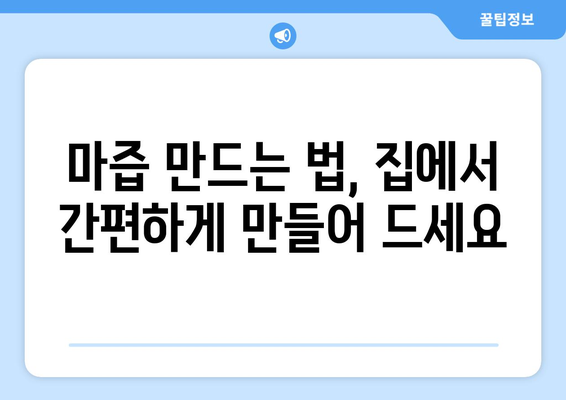 꿀팁정보

마즙 만드는 법, 집에서 간편하게 만들어 드세요